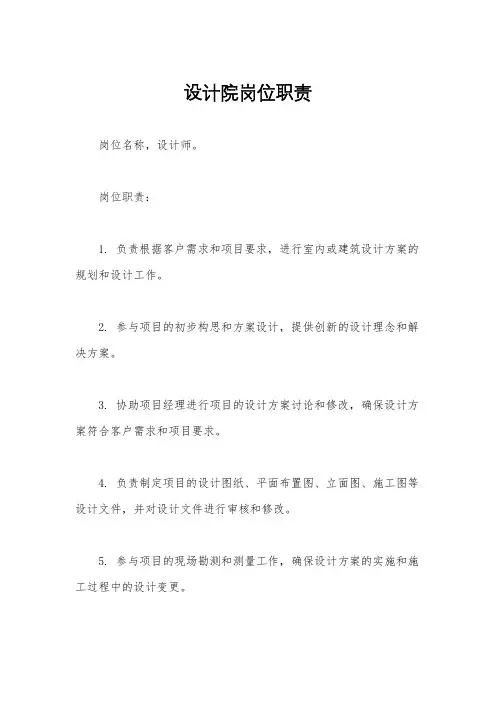 设计院岗位职责

岗位名称，设计师。

岗位职责：

1. 负责根据客户需求和项目要求，进行室内或建筑设计方案的规划和设计工作。

2. 参与项目的初步构思和方案设计，提供创新的设计理念和解决方案。

3. 协助项目经理进行项目的设计方案讨论和修改，确保设计方案符合客户需求和项目要求。

4. 负责制定项目的设计图纸、平面布置图、立面图、施工图等设计文件，并对设计文件进行审核和修改。

5. 参与项目的现场勘测和测量工作，确保设计方案的实施和施工过程中的设计变更。